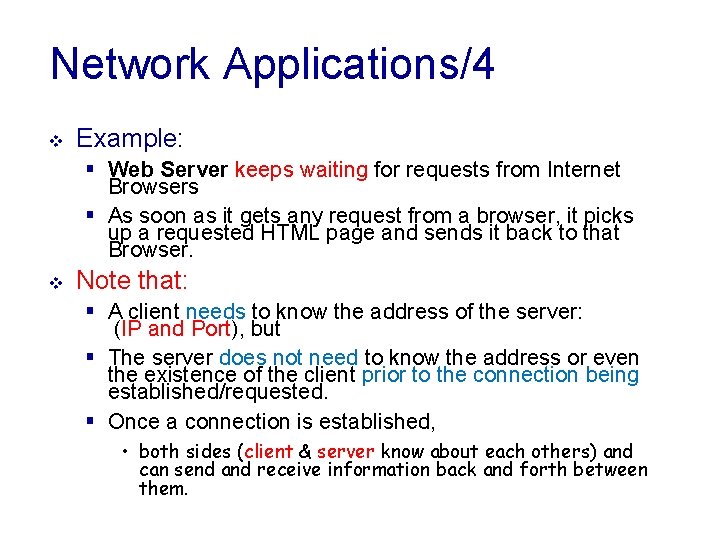 Network Applications/4

❖ Example:

▪ Web Server keeps waiting for requests from Internet Browsers

▪ As soon as it gets any request from a browser, it picks up a requested HTML page and sends it back to that Browser.

❖ Note that:

▪ A client needs to know the address of the server: (IP and Port), but

▪ The server does not need to know the address or even the existence of the client prior to the connection being established/requested.

▪ Once a connection is established,

• both sides (client & server know about each others) and can send and receive information back and forth between them.